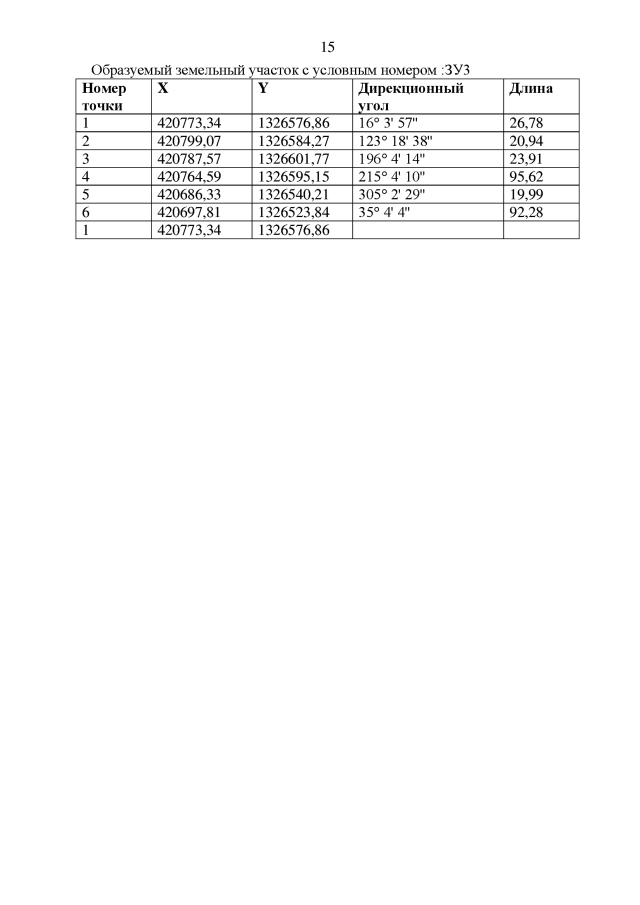 15

Образуемый земельный участок с условным номером :ЗУ3

| Номер точки | X | Y | Дирекционный угол | Длина |
|---|---|---|---|---|
| 1 | 420773,34 | 1326576,86 | 16° 3' 57" | 26,78 |
| 2 | 420799,07 | 1326584,27 | 123° 18' 38" | 20,94 |
| 3 | 420787,57 | 1326601,77 | 196° 4' 14" | 23,91 |
| 4 | 420764,59 | 1326595,15 | 215° 4' 10" | 95,62 |
| 5 | 420686,33 | 1326540,21 | 305° 2' 29" | 19,99 |
| 6 | 420697,81 | 1326523,84 | 35° 4' 4" | 92,28 |
| 1 | 420773,34 | 1326576,86 | | |